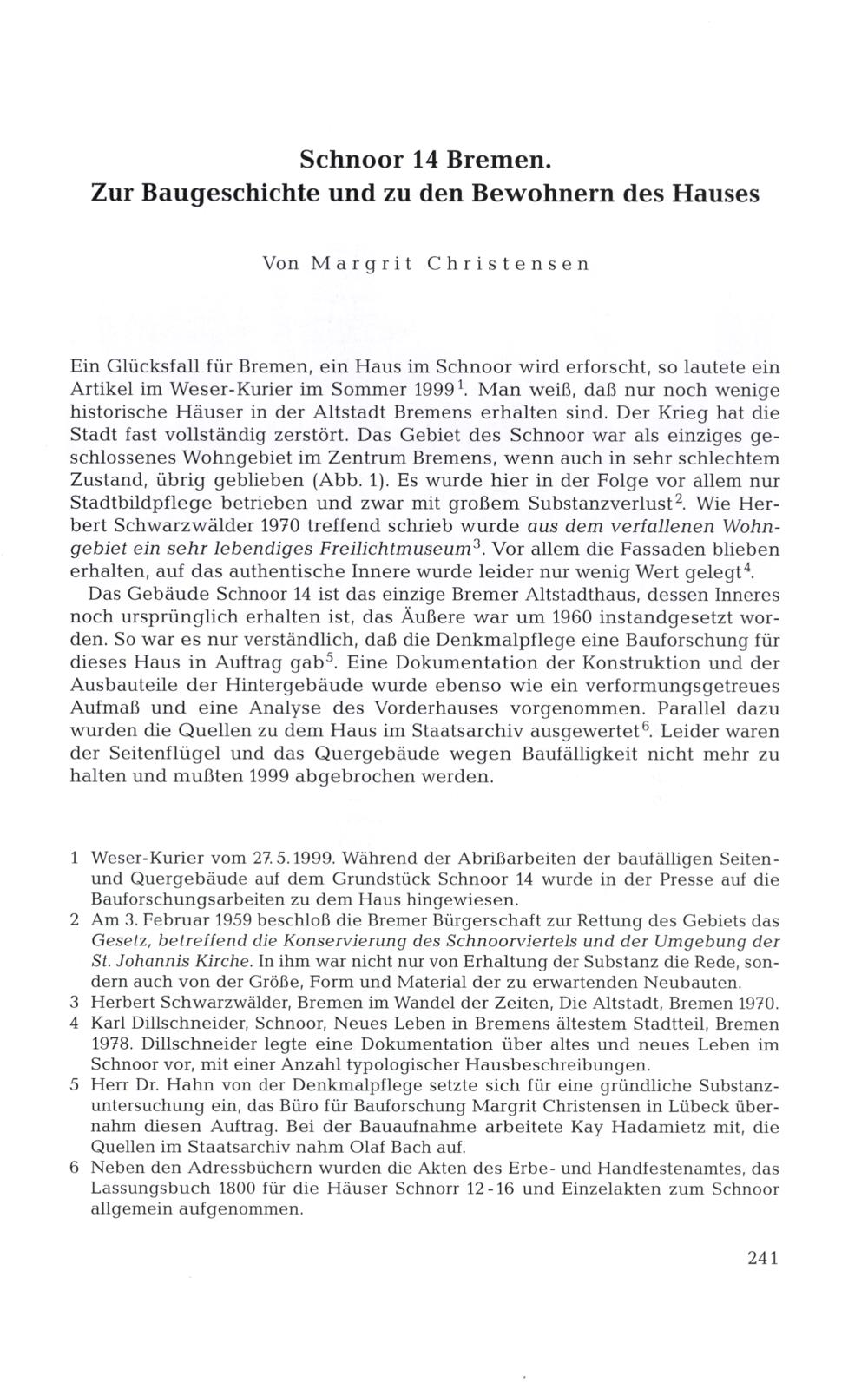 Schnoor 14 Bremen.
Zur Baugeschichte und zu den Bewohnern des Hauses

Von Margrit Christensen

Ein Glücksfall für Bremen, ein Haus im Schnoor wird erforscht, so lautete ein Artikel im Weser-Kurier im Sommer 1999$^1$. Man weiß, daß nur noch wenige historische Häuser in der Altstadt Bremens erhalten sind. Der Krieg hat die Stadt fast vollständig zerstört. Das Gebiet des Schnoor war als einziges geschlossenes Wohngebiet im Zentrum Bremens, wenn auch in sehr schlechtem Zustand, übrig geblieben (Abb. 1). Es wurde hier in der Folge vor allem nur Stadtbildpflege betrieben und zwar mit großem Substanzverlust$^2$. Wie Herbert Schwarzwälder 1970 treffend schrieb wurde aus dem verfallenen Wohngebiet ein sehr lebendiges Freilichtmuseum$^3$. Vor allem die Fassaden blieben erhalten, auf das authentische Innere wurde leider nur wenig Wert gelegt$^4$.

Das Gebäude Schnoor 14 ist das einzige Bremer Altstadthaus, dessen Inneres noch ursprünglich erhalten ist, das Äußere war um 1960 instandgesetzt worden. So war es nur verständlich, daß die Denkmalpflege eine Bauforschung für dieses Haus in Auftrag gab$^5$. Eine Dokumentation der Konstruktion und der Ausbauteile der Hintergebäude wurde ebenso wie ein verformungsgetreues Aufmaß und eine Analyse des Vorderhauses vorgenommen. Parallel dazu wurden die Quellen zu dem Haus im Staatsarchiv ausgewertet$^6$. Leider waren der Seitenflügel und das Quergebäude wegen Baufälligkeit nicht mehr zu halten und mußten 1999 abgebrochen werden.

1 Weser-Kurier vom 27. 5. 1999. Während der Abrißarbeiten der baufälligen Seiten- und Quergebäude auf dem Grundstück Schnoor 14 wurde in der Presse auf die Bauforschungsarbeiten zu dem Haus hingewiesen.
2 Am 3. Februar 1959 beschloß die Bremer Bürgerschaft zur Rettung des Gebiets das Gesetz, betreffend die Konservierung des Schnoorviertels und der Umgebung der St. Johannis Kirche. In ihm war nicht nur von Erhaltung der Substanz die Rede, sondern auch von der Größe, Form und Material der zu erwartenden Neubauten.
3 Herbert Schwarzwälder, Bremen im Wandel der Zeiten, Die Altstadt, Bremen 1970.
4 Karl Dillschneider, Schnoor, Neues Leben in Bremens ältestem Stadtteil, Bremen 1978. Dillschneider legte eine Dokumentation über altes und neues Leben im Schnoor vor, mit einer Anzahl typologischer Hausbeschreibungen.
5 Herr Dr. Hahn von der Denkmalpflege setzte sich für eine gründliche Substanzuntersuchung ein, das Büro für Bauforschung Margrit Christensen in Lübeck übernahm diesen Auftrag. Bei der Bauaufnahme arbeitete Kay Hadamietz mit, die Quellen im Staatsarchiv nahm Olaf Bach auf.
6 Neben den Adressbüchern wurden die Akten des Erbe- und Handfestenamtes, das Lassungsbuch 1800 für die Häuser Schnorr 12-16 und Einzelakten zum Schnoor allgemein aufgenommen.

241